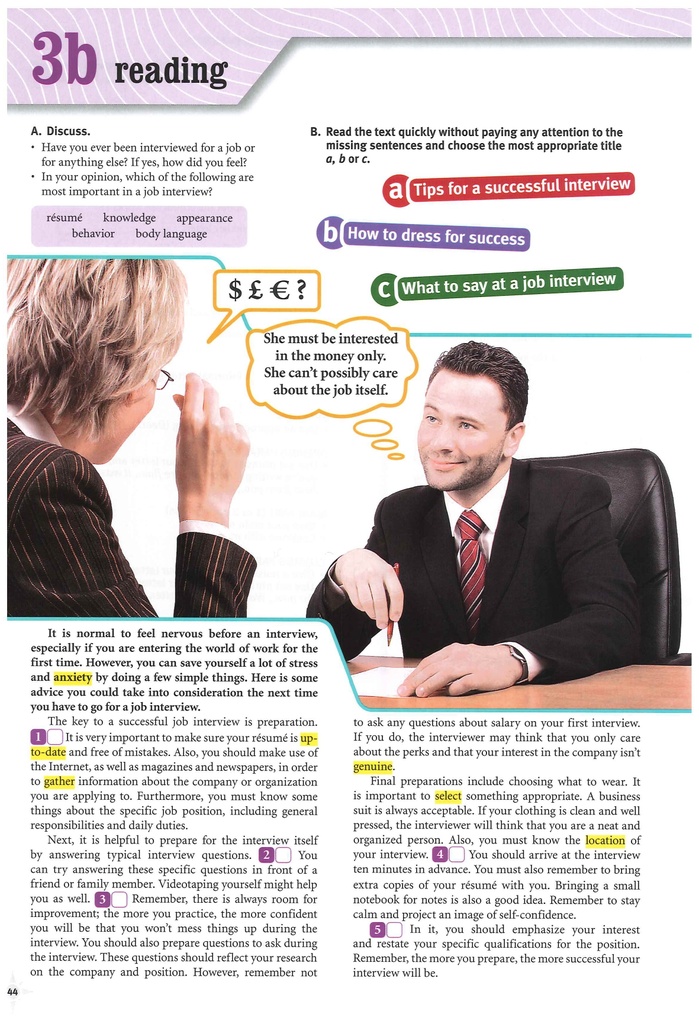 3b reading

A. Discuss.
• Have you ever been interviewed for a job or for anything else? If yes, how did you feel?
• In your opinion, which of the following are most important in a job interview?

résumé knowledge appearance behavior body language

B. Read the text quickly without paying any attention to the missing sentences and choose the most appropriate title a, b or c.

a Tips for a successful interview
b How to dress for success
c What to say at a job interview

$ £ € ?

She must be interested in the money only. She can't possibly care about the job itself.

It is normal to feel nervous before an interview, especially if you are entering the world of work for the first time. However, you can save yourself a lot of stress and anxiety by doing a few simple things. Here is some advice you could take into consideration the next time you have to go for a job interview.

The key to a successful job interview is preparation. 1 It is very important to make sure your résumé is up-to-date and free of mistakes. Also, you should make use of the Internet, as well as magazines and newspapers, in order to gather information about the company or organization you are applying to. Furthermore, you must know some things about the specific job position, including general responsibilities and daily duties.

Next, it is helpful to prepare for the interview itself by answering typical interview questions. 2 You can try answering these specific questions in front of a friend or family member. Videotaping yourself might help you as well. 3 Remember, there is always room for improvement; the more you practice, the more confident you will be that you won't mess things up during the interview. You should also prepare questions to ask during the interview. These questions should reflect your research on the company and position. However, remember not to ask any questions about salary on your first interview. If you do, the interviewer may think that you only care about the perks and that your interest in the company isn't genuine.

Final preparations include choosing what to wear. It is important to select something appropriate. A business suit is always acceptable. If your clothing is clean and well pressed, the interviewer will think that you are a neat and organized person. Also, you must know the location of your interview. 4 You should arrive at the interview ten minutes in advance. You must also remember to bring extra copies of your résumé with you. Bringing a small notebook for notes is also a good idea. Remember to stay calm and project an image of self-confidence.

5 In it, you should emphasize your interest and restate your specific qualifications for the position. Remember, the more you prepare, the more successful your interview will be.

44